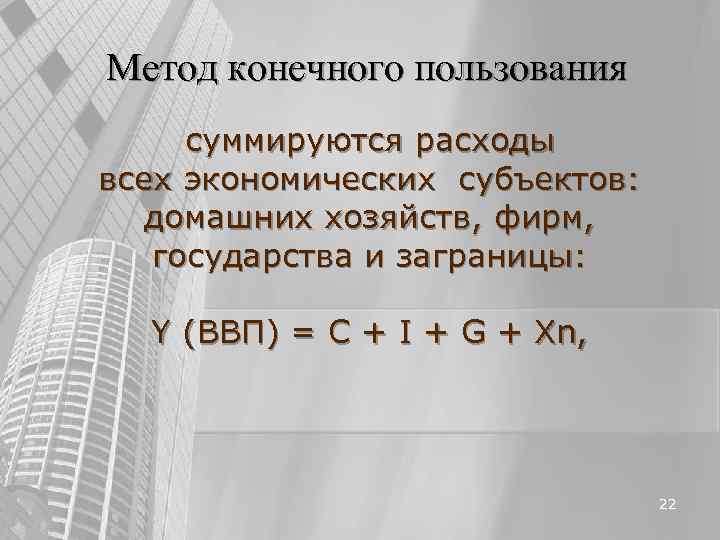 Метод конечного пользования

суммируются расходы всех экономических субъектов: домашних хозяйств, фирм, государства и заграницы:

Y (ВВП) = C + I + G + Xn,

22